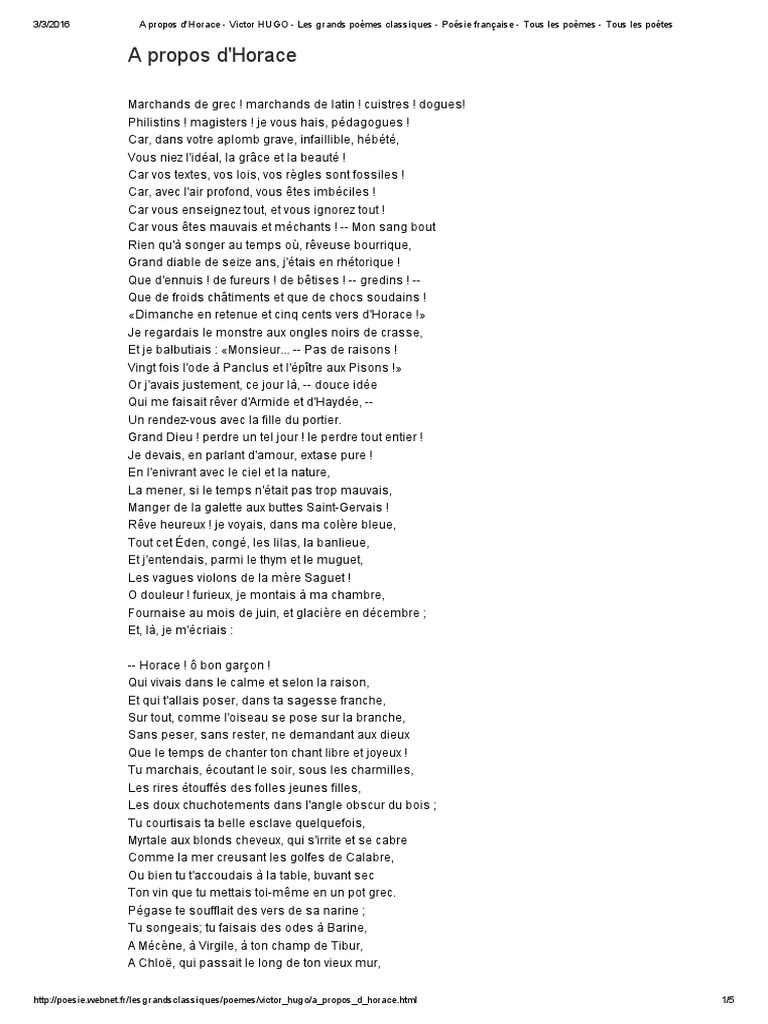 3/3/2016 A propos d'Horace - Victor HUGO - Les grands poèmes classiques - Poésie française - Tous les poèmes - Tous les poètes

A propos d'Horace

Marchands de grec ! marchands de latin ! cuistres ! dogues!
Philistins ! magisters ! je vous hais, pédagogues !
Car, dans votre aplomb grave, infaillible, hébété,
Vous niez l'idéal, la grâce et la beauté !
Car vos textes, vos lois, vos règles sont fossiles !
Car, avec l'air profond, vous êtes imbéciles !
Car vous enseignez tout, et vous ignorez tout !
Car vous êtes mauvais et méchants ! -- Mon sang bout
Rien qu'à songer au temps où, rêveuse bourrique,
Grand diable de seize ans, j'étais en rhétorique !
Que d'ennuis ! de fureurs ! de bêtises ! -- gredins ! --
Que de froids châtiments et que de chocs soudains !
«Dimanche en retenue et cinq cents vers d'Horace !»
Je regardais le monstre aux ongles noirs de crasse,
Et je balbutiais : «Monsieur... -- Pas de raisons !
Vingt fois l'ode à Panclus et l'épître aux Pisons !»
Or j'avais justement, ce jour là, -- douce idée
Qui me faisait rêver d'Armide et d'Haydée, --
Un rendez-vous avec la fille du portier.
Grand Dieu ! perdre un tel jour ! le perdre tout entier !
Je devais, en parlant d'amour, extase pure !
En l'enivrant avec le ciel et la nature,
La mener, si le temps n'était pas trop mauvais,
Manger de la galette aux buttes Saint-Gervais !
Rêve heureux ! je voyais, dans ma colère bleue,
Tout cet Éden, congé, les lilas, la banlieue,
Et j'entendais, parmi le thym et le muguet,
Les vagues violons de la mère Saguet !
O douleur ! furieux, je montais à ma chambre,
Fournaise au mois de juin, et glacière en décembre ;
Et, là, je m'écriais :

-- Horace ! ô bon garçon !
Qui vivais dans le calme et selon la raison,
Et qui t'allais poser, dans ta sagesse franche,
Sur tout, comme l'oiseau se pose sur la branche,
Sans peser, sans rester, ne demandant aux dieux
Que le temps de chanter ton chant libre et joyeux !
Tu marchais, écoutant le soir, sous les charmilles,
Les rires étouffés des folles jeunes filles,
Les doux chuchotements dans l'angle obscur du bois ;
Tu courtisais ta belle esclave quelquefois,
Myrtale aux blonds cheveux, qui s'irrite et se cabre
Comme la mer creusant les golfes de Calabre,
Ou bien tu t'accoudais à la table, buvant sec
Ton vin que tu mettais toi-même en un pot grec.
Pégase te soufflait des vers de sa narine ;
Tu songeais; tu faisais des odes à Barine,
A Mécène, à Virgile, à ton champ de Tibur,
A Chloë, qui passait le long de ton vieux mur,

http://poesie.webnet.fr/lesgrandsclassiques/poemes/victor_hugo/a_propos_d_horace.html 1/5